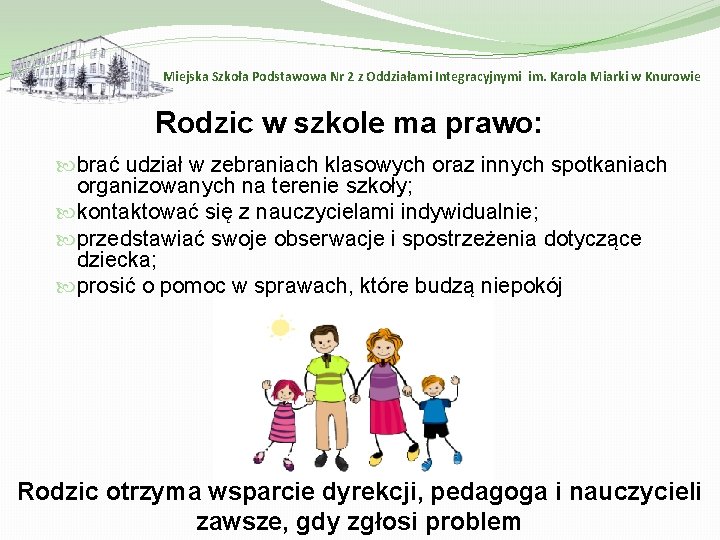 Miejska Szkoła Podstawowa Nr 2 z Oddziałami Integracyjnymi im. Karola Miarki w Knurowie

Rodzic w szkole ma prawo:

brać udział w zebraniach klasowych oraz innych spotkaniach organizowanych na terenie szkoły;

kontaktować się z nauczycielami indywidualnie;

przedstawiać swoje obserwacje i spostrzeżenia dotyczące dziecka;

prosić o pomoc w sprawach, które budzą niepokój

Rodzic otrzyma wsparcie dyrekcji, pedagoga i nauczycieli zawsze, gdy zgłosi problem